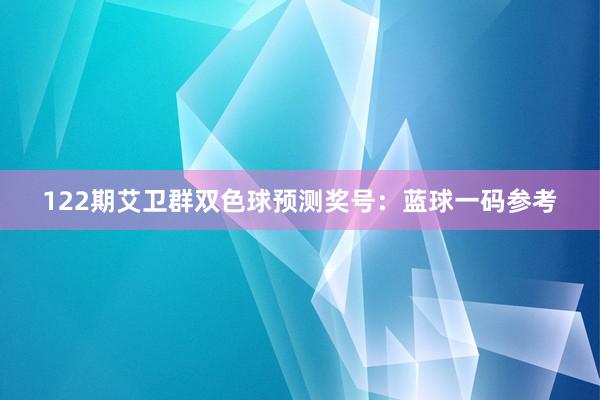 122期艾卫群双色球预测奖号：蓝球一码参考